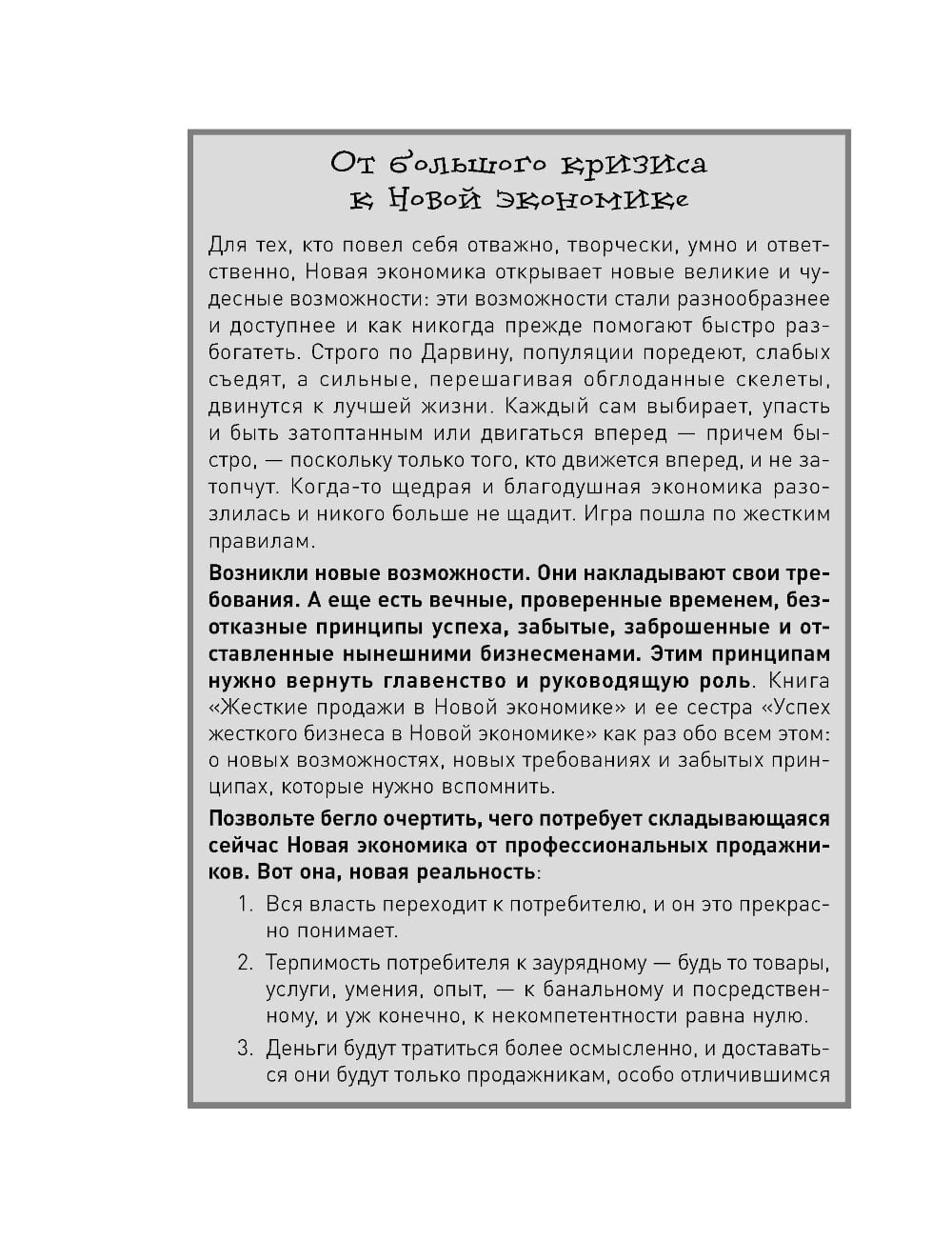 От большого кризиса к Новой экономике

Для тех, кто повел себя отважно, творчески, умно и ответственно, Новая экономика открывает новые великие и чудесные возможности: эти возможности стали разнообразнее и доступнее и как никогда прежде помогают быстро разбогатеть. Строго по Дарвину, популяции поредеют, слабых съедят, а сильные, перешагивая обглоданные скелеты, двинутся к лучшей жизни. Каждый сам выбирает, упасть и быть затоптанным или двигаться вперед — причем быстро, — поскольку только того, кто движется вперед, и не затопчут. Когда-то щедрая и благодушная экономика разозлилась и никого больше не щадит. Игра пошла по жестким правилам.

Возникли новые возможности. Они накладывают свои требования. А еще есть вечные, проверенные временем, безотказные принципы успеха, забытые, заброшенные и отставленные нынешними бизнесменами. Этим принципам нужно вернуть главенство и руководящую роль. Книга «Жесткие продажи в Новой экономике» и ее сестра «Успех жесткого бизнеса в Новой экономике» как раз обо всем этом: о новых возможностях, новых требованиях и забытых принципах, которые нужно вспомнить.

Позвольте бегло очертить, чего потребует складывающаяся сейчас Новая экономика от профессиональных продажников. Вот она, новая реальность:

1. Вся власть переходит к потребителю, и он это прекрасно понимает.

2. Терпимость потребителя к заурядному — будь то товары, услуги, умения, опыт, — к банальному и посредственному, и уж конечно, к некомпетентности равна нулю.

3. Деньги будут тратиться более осмысленно, и доставаться они будут только продажникам, особо отличившимся